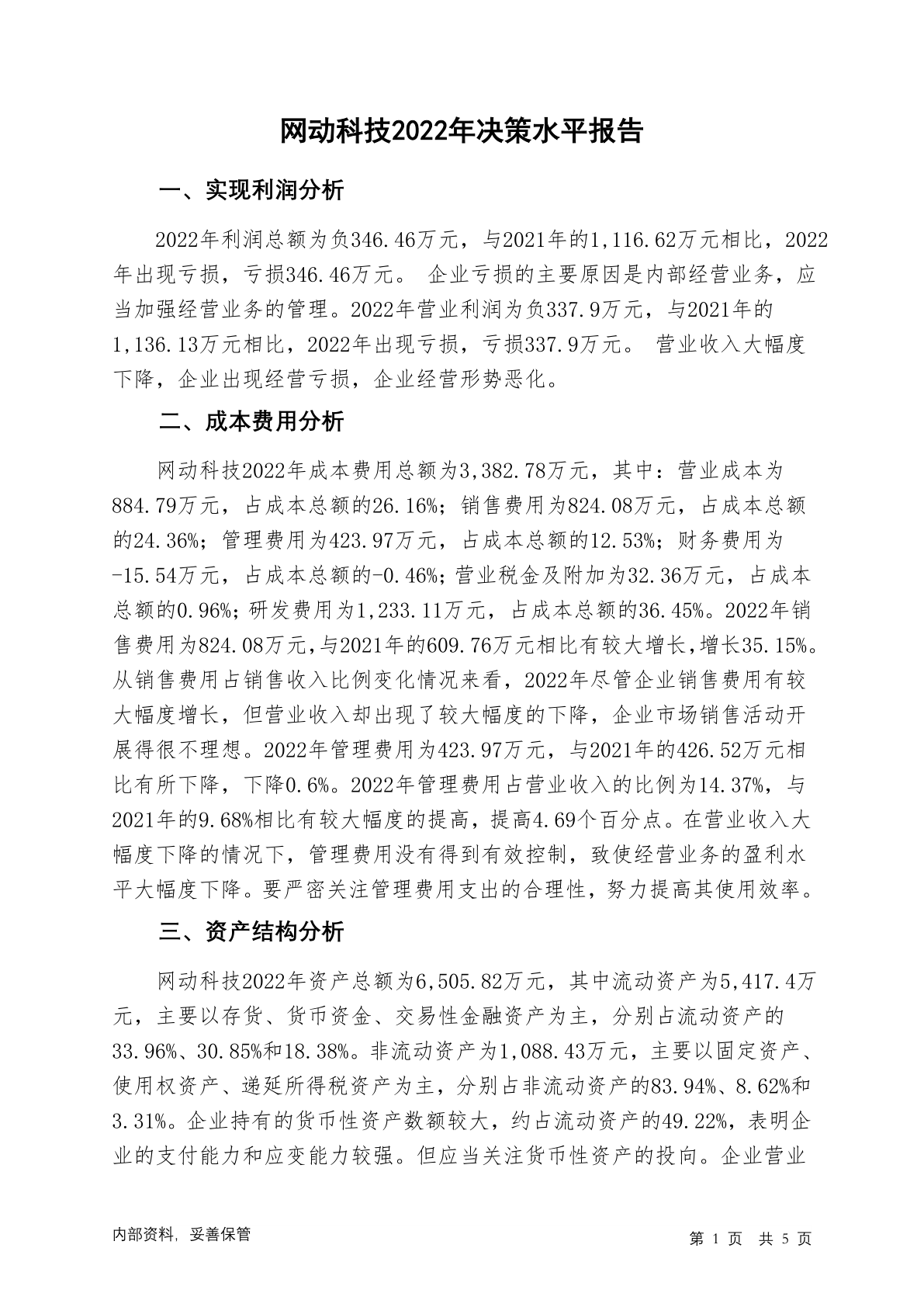 网动科技2022年决策水平报告

一、实现利润分析

2022年利润总额为负346.46万元，与2021年的1,116.62万元相比，2022年出现亏损，亏损346.46万元。 企业亏损的主要原因是内部经营业务，应当加强经营业务的管理。2022年营业利润为负337.9万元，与2021年的1,136.13万元相比，2022年出现亏损，亏损337.9万元。 营业收入大幅度下降，企业出现经营亏损，企业经营形势恶化。

二、成本费用分析

网动科技2022年成本费用总额为3,382.78万元，其中：营业成本为884.79万元，占成本总额的26.16%；销售费用为824.08万元，占成本总额的24.36%；管理费用为423.97万元，占成本总额的12.53%；财务费用为-15.54万元，占成本总额的-0.46%；营业税金及附加为32.36万元，占成本总额的0.96%；研发费用为1,233.11万元，占成本总额的36.45%。2022年销售费用为824.08万元，与2021年的609.76万元相比有较大增长，增长35.15%。从销售费用占销售收入比例变化情况来看，2022年尽管企业销售费用有较大幅度增长，但营业收入却出现了较大幅度的下降，企业市场销售活动开展得很不理想。2022年管理费用为423.97万元，与2021年的426.52万元相比有所下降，下降0.6%。2022年管理费用占营业收入的比例为14.37%，与2021年的9.68%相比有较大幅度的提高，提高4.69个百分点。在营业收入大幅度下降的情况下，管理费用没有得到有效控制，致使经营业务的盈利水平大幅度下降。要严密关注管理费用支出的合理性，努力提高其使用效率。

三、资产结构分析

网动科技2022年资产总额为6,505.82万元，其中流动资产为5,417.4万元，主要以存货、货币资金、交易性金融资产为主，分别占流动资产的33.96%、30.85%和18.38%。非流动资产为1,088.43万元，主要以固定资产、使用权资产、递延所得税资产为主，分别占非流动资产的83.94%、8.62%和3.31%。企业持有的货币性资产数额较大，约占流动资产的49.22%，表明企业的支付能力和应变能力较强。但应当关注货币性资产的投向。企业营业

内部资料，妥善保管

第 1 页 共 5 页